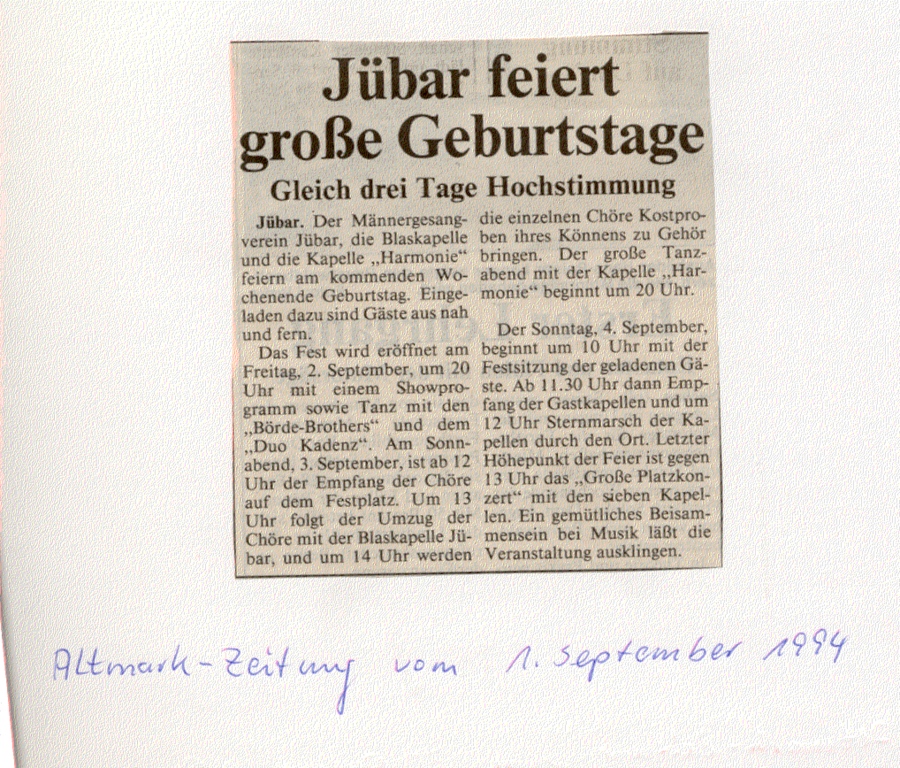 Jübar feiert große Geburtstage

Gleich drei Tage Hochstimmung

Jübar. Der Männergesangverein Jübar, die Blaskapelle und die Kapelle „Harmonie“ feiern am kommenden Wochenende Geburtstag. Eingeladen dazu sind Gäste aus nah und fern.

Das Fest wird eröffnet am Freitag, 2. September, um 20 Uhr mit einem Showprogramm sowie Tanz mit den „Börde-Brothers“ und dem „Duo Kadenz“. Am Sonnabend, 3. September, ist ab 12 Uhr der Empfang der Chöre auf dem Festplatz. Um 13 Uhr folgt der Umzug der Chöre mit der Blaskapelle Jübar, und um 14 Uhr werden die einzelnen Chöre Kostproben ihres Könnens zu Gehör bringen. Der große Tanzabend mit der Kapelle „Harmonie“ beginnt um 20 Uhr.

Der Sonntag, 4. September, beginnt um 10 Uhr mit der Festsitzung der geladenen Gäste. Ab 11.30 Uhr dann Empfang der Gastkapellen und um 12 Uhr Sternmarsch der Kapellen durch den Ort. Letzter Höhepunkt der Feier ist gegen 13 Uhr das „Große Platzkonzert“ mit den sieben Kapellen. Ein gemütliches Beisammensein bei Musik läßt die Veranstaltung ausklingen.

Altmark-Zeitung vom 1. September 1994